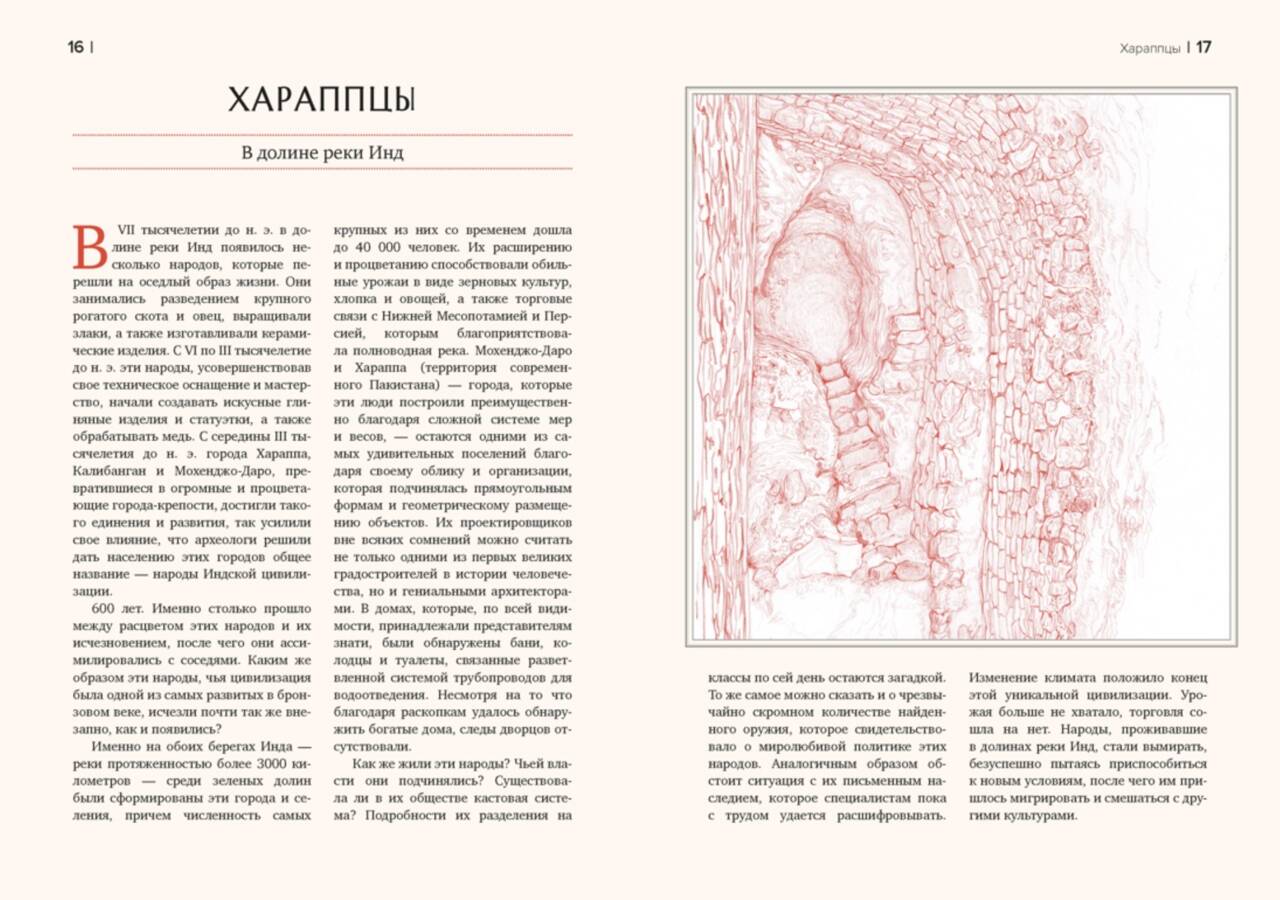 16 |

ХАРАППЦЫ

В долине реки Инд

В VII тысячелетии до н. э. в долине реки Инд появилось несколько народов, которые перешли на оседлый образ жизни. Они занимались разведением крупного рогатого скота и овец, выращивали злаки, а также изготавливали керамические изделия. С VI по III тысячелетие до н. э. эти народы, усовершенствовав свое техническое оснащение и мастерство, начали создавать искусные глиняные изделия и статуэтки, а также обрабатывать медь. С середины III тысячелетия до н. э. города Хараппа, Калибанган и Мохенджо-Даро, превратившиеся в огромные и процветающие города-крепости, достигли такого единения и развития, так усилили свое влияние, что археологи решили дать населению этих городов общее название — народы Индской цивилизации.

600 лет. Именно столько прошло между расцветом этих народов и их исчезновением, после чего они ассимилировались с соседями. Каким же образом эти народы, чья цивилизация была одной из самых развитых в бронзовом веке, исчезли почти так же внезапно, как и появились?

Именно на обоих берегах Инда — реки протяженностью более 3000 километров — среди зеленых долин были сформированы эти города и селения, причем численность самых крупных из них со временем дошла до 40 000 человек. Их расширению и процветанию способствовали обильные урожаи в виде зерновых культур, хлопка и овощей, а также торговые связи с Нижней Месопотамией и Персией, которым благоприятствовала полноводная река. Мохенджо-Даро и Хараппа (территория современного Пакистана) — города, которые эти люди построили преимущественно благодаря сложной системе мер и весов, — остаются одними из самых удивительных поселений благодаря своему облику и организации, которая подчинялась прямоугольным формам и геометрическому размещению объектов. Их проектировщиков вне всяких сомнений можно считать не только одними из первых великих градостроителей в истории человечества, но и гениальными архитекторами. В домах, которые, по всей видимости, принадлежали представителям знати, были обнаружены бани, колодцы и туалеты, связанные разветвленной системой трубопроводов для водоотведения. Несмотря на то что благодаря раскопкам удалось обнаружить богатые дома, следы дворцов отсутствовали.

Как же жили эти народы? Чьей власти они подчинялись? Существовала ли в их обществе кастовая система? Подробности их разделения на

Хараппцы | 17

классы по сей день остаются загадкой. То же самое можно сказать и о чрезвычайно скромном количестве найденного оружия, которое свидетельствовало о миролюбивой политике этих народов. Аналогичным образом обстоит ситуация с их письменным наследием, которое специалистам пока с трудом удается расшифровывать.

Изменение климата положило конец этой уникальной цивилизации. Урожая больше не хватало, торговля сошла на нет. Народы, проживавшие в долинах реки Инд, стали вымирать, безуспешно пытаясь приспособиться к новым условиям, после чего им пришлось мигрировать и смешаться с другими культурами.